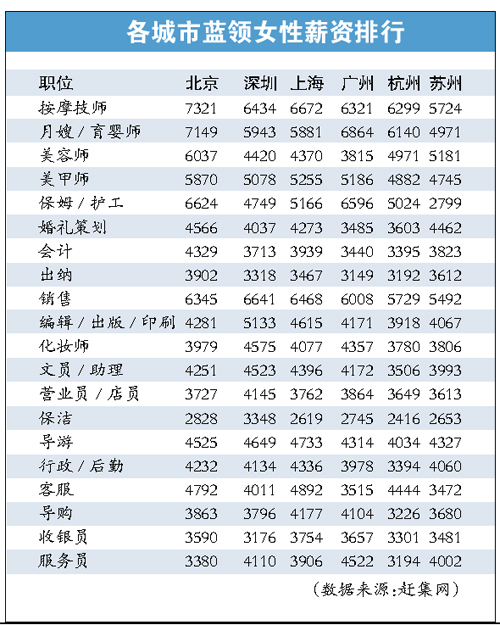 各城市蓝领女性薪资排行

| 职位 | 北京 | 深圳 | 上海 | 广州 | 杭州 | 苏州 |
|---|---|---|---|---|---|---|
| 按摩技师 | 7321 | 6434 | 6672 | 6321 | 6299 | 5724 |
| 月嫂／育婴师 | 7149 | 5943 | 5881 | 6864 | 6140 | 4971 |
| 美容师 | 6037 | 4420 | 4370 | 3815 | 4971 | 5181 |
| 美甲师 | 5870 | 5078 | 5255 | 5186 | 4882 | 4745 |
| 保姆／护工 | 6624 | 4749 | 5166 | 6596 | 5024 | 2799 |
| 婚礼策划 | 4566 | 4037 | 4273 | 3485 | 3603 | 4462 |
| 会计 | 4329 | 3713 | 3939 | 3440 | 3395 | 3823 |
| 出纳 | 3902 | 3318 | 3467 | 3149 | 3192 | 3612 |
| 销售 | 6345 | 6641 | 6468 | 6008 | 5729 | 5492 |
| 编辑／出版／印刷 | 4281 | 5133 | 4615 | 4171 | 3918 | 4067 |
| 化妆师 | 3979 | 4575 | 4077 | 4357 | 3780 | 3806 |
| 文员／助理 | 4251 | 4523 | 4396 | 4172 | 3506 | 3993 |
| 营业员／店员 | 3727 | 4145 | 3762 | 3864 | 3649 | 3613 |
| 保洁 | 2828 | 3348 | 2619 | 2745 | 2416 | 2653 |
| 导游 | 4525 | 4649 | 4733 | 4314 | 4034 | 4327 |
| 行政／后勤 | 4232 | 4134 | 4336 | 3978 | 3394 | 4060 |
| 客服 | 4792 | 4011 | 4892 | 3515 | 4444 | 3472 |
| 导购 | 3863 | 3796 | 4177 | 4104 | 3226 | 3680 |
| 收银员 | 3590 | 3176 | 3754 | 3657 | 3301 | 3481 |
| 服务员 | 3380 | 4110 | 3906 | 4522 | 3194 | 4002 |

（数据来源：赶集网）